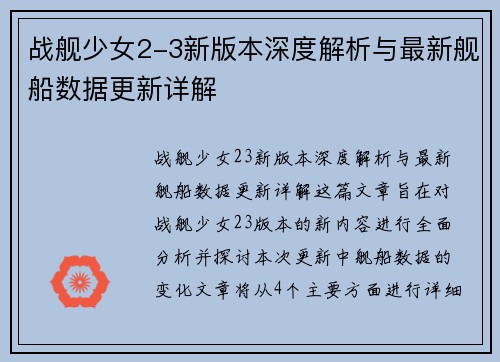 战舰少女2-3新版本深度解析与最新舰船数据更新详解

战舰少女23新版本深度解析与最新舰船数据更新详解这篇文章旨在对战舰少女23版本的新内容进行全面分析并探讨本次更新中舰船数据的变化文章将从4个主要方面进行详细